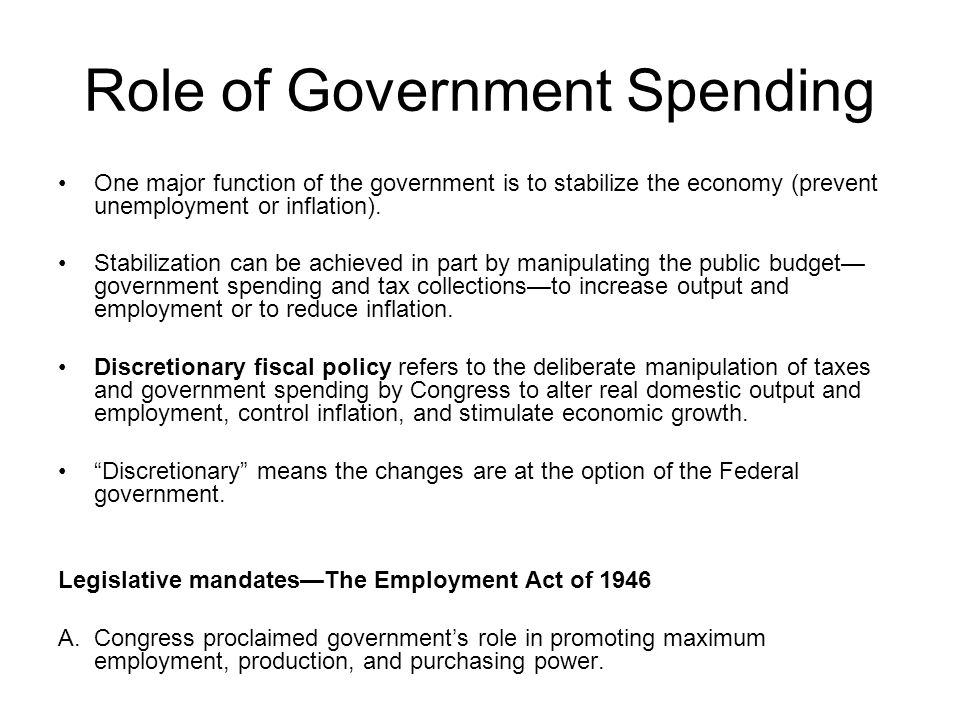 Role of Government Spending

• One major function of the government is to stabilize the economy (prevent unemployment or inflation).

• Stabilization can be achieved in part by manipulating the public budget—government spending and tax collections—to increase output and employment or to reduce inflation.

• Discretionary fiscal policy refers to the deliberate manipulation of taxes and government spending by Congress to alter real domestic output and employment, control inflation, and stimulate economic growth.

• “Discretionary” means the changes are at the option of the Federal government.

Legislative mandates—The Employment Act of 1946

A. Congress proclaimed government’s role in promoting maximum employment, production, and purchasing power.